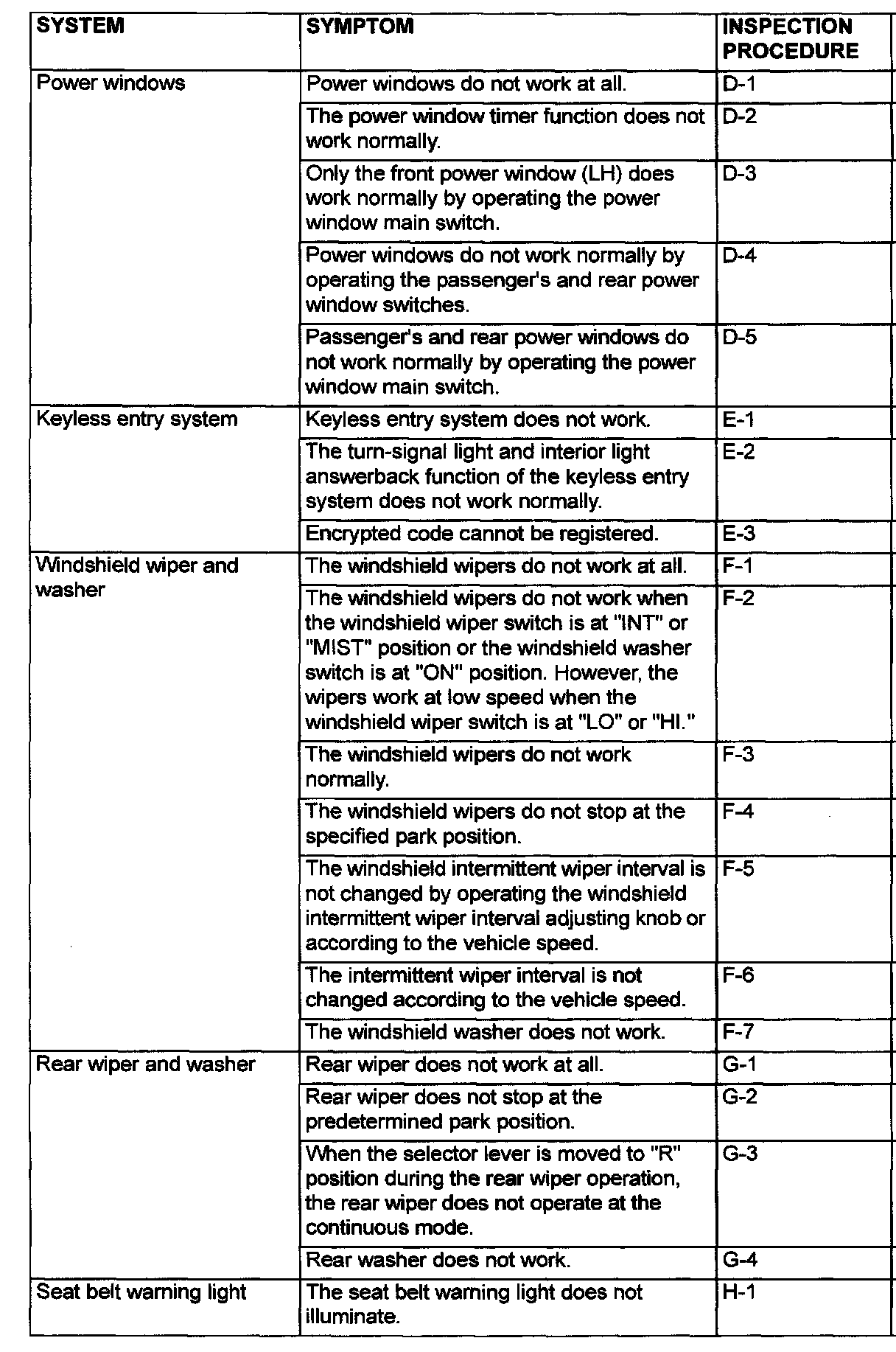 | SYSTEM | SYMPTOM | INSPECTION PROCEDURE |
|---|---|---|
| Power windows | Power windows do not work at all. | D-1 |
| | The power window timer function does not work normally. | D-2 |
| | Only the front power window (LH) does work normally by operating the power window main switch. | D-3 |
| | Power windows do not work normally by operating the passenger's and rear power window switches. | D-4 |
| | Passenger's and rear power windows do not work normally by operating the power window main switch. | D-5 |
| Keyless entry system | Keyless entry system does not work. | E-1 |
| | The turn-signal light and interior light answerback function of the keyless entry system does not work normally. | E-2 |
| | Encrypted code cannot be registered. | E-3 |
| Windshield wiper and washer | The windshield wipers do not work at all. | F-1 |
| | The windshield wipers do not work when the windshield wiper switch is at "INT" or "MIST" position or the windshield washer switch is at "ON" position. However, the wipers work at low speed when the windshield wiper switch is at "LO" or "HI." | F-2 |
| | The windshield wipers do not work normally. | F-3 |
| | The windshield wipers do not stop at the specified park position. | F-4 |
| | The windshield intermittent wiper interval is not changed by operating the windshield intermittent wiper interval adjusting knob or according to the vehicle speed. | F-5 |
| | The intermittent wiper interval is not changed according to the vehicle speed. | F-6 |
| | The windshield washer does not work. | F-7 |
| Rear wiper and washer | Rear wiper does not work at all. | G-1 |
| | Rear wiper does not stop at the predetermined park position. | G-2 |
| | When the selector lever is moved to "R" position during the rear wiper operation, the rear wiper does not operate at the continuous mode. | G-3 |
| | Rear washer does not work. | G-4 |
| Seat belt warning light | The seat belt warning light does not illuminate. | H-1 |